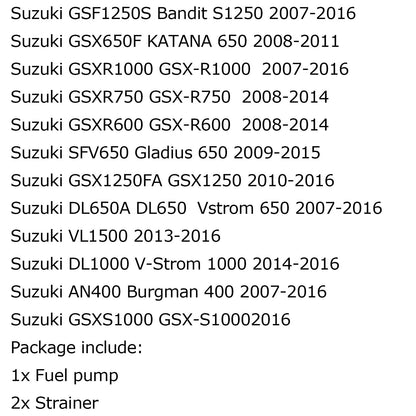 Suzuki GSF1250S Bandit S1250 2007-2016
Suzuki GSX650F KATANA 650 2008-2011
Suzuki GSXR1000 GSX-R1000 2007-2016
Suzuki GSXR750 GSX-R750 2008-2014
Suzuki GSXR600 GSX-R600 2008-2014
Suzuki SFV650 Gladius 650 2009-2015
Suzuki GSX1250FA GSX1250 2010-2016
Suzuki DL650A DL650 Vstrom 650 2007-2016
Suzuki VL1500 2013-2016
Suzuki DL1000 V-Strom 1000 2014-2016
Suzuki AN400 Burgman 400 2007-2016
Suzuki GSXS1000 GSX-S10002016
Package include:
1x Fuel pump
2x Strainer